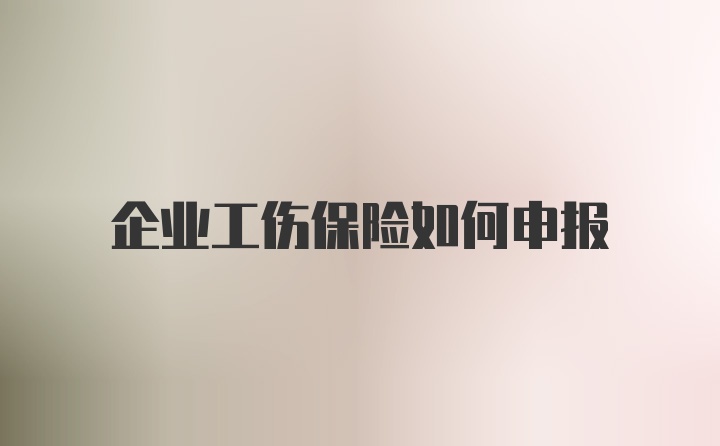 企业工伤保险如何申报